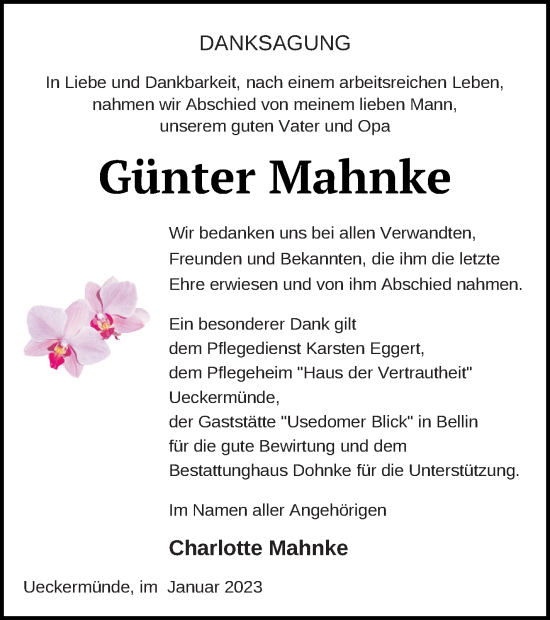 DANKSAGUNG

In Liebe und Dankbarkeit, nach einem arbeitsreichen Leben, nahmen wir Abschied von meinem lieben Mann, unserem guten Vater und Opa

Günter Mahnke

Wir bedanken uns bei allen Verwandten, Freunden und Bekannten, die ihm die letzte Ehre erwiesen und von ihm Abschied nahmen.

Ein besonderer Dank gilt
dem Pflegedienst Karsten Eggert,
dem Pflegeheim "Haus der Vertrautheit" Ueckermünde,
der Gaststätte "Usedomer Blick" in Bellin
für die gute Bewirtung und dem
Bestattunghaus Dohnke für die Unterstützung.

Im Namen aller Angehörigen

Charlotte Mahnke

Ueckermünde, im Januar 2023